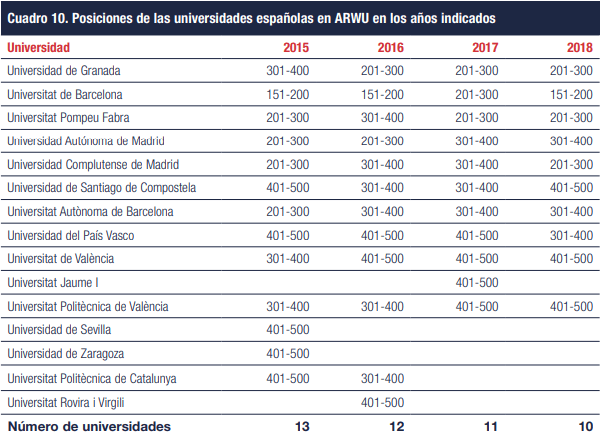 Cuadro 10. Posiciones de las universidades españolas en ARWU en los años indicados

| Universidad | 2015 | 2016 | 2017 | 2018 |
|---|---|---|---|---|
| Universidad de Granada | 301-400 | 201-300 | 201-300 | 201-300 |
| Universitat de Barcelona | 151-200 | 151-200 | 201-300 | 151-200 |
| Universitat Pompeu Fabra | 201-300 | 301-400 | 201-300 | 201-300 |
| Universidad Autónoma de Madrid | 201-300 | 201-300 | 301-400 | 301-400 |
| Universidad Complutense de Madrid | 201-300 | 301-400 | 301-400 | 201-300 |
| Universidad de Santiago de Compostela | 401-500 | 301-400 | 301-400 | 401-500 |
| Universitat Autònoma de Barcelona | 201-300 | 301-400 | 301-400 | 301-400 |
| Universidad del País Vasco | 401-500 | 401-500 | 401-500 | 301-400 |
| Universitat de València | 301-400 | 401-500 | 401-500 | 401-500 |
| Universitat Jaume I | | | 401-500 | |
| Universitat Politècnica de València | 301-400 | 301-400 | 401-500 | 401-500 |
| Universidad de Sevilla | 401-500 | | | |
| Universidad de Zaragoza | 401-500 | | | |
| Universitat Politècnica de Catalunya | 401-500 | 301-400 | | |
| Universitat Rovira i Virgili | | 401-500 | | |
| Número de universidades | 13 | 12 | 11 | 10 |